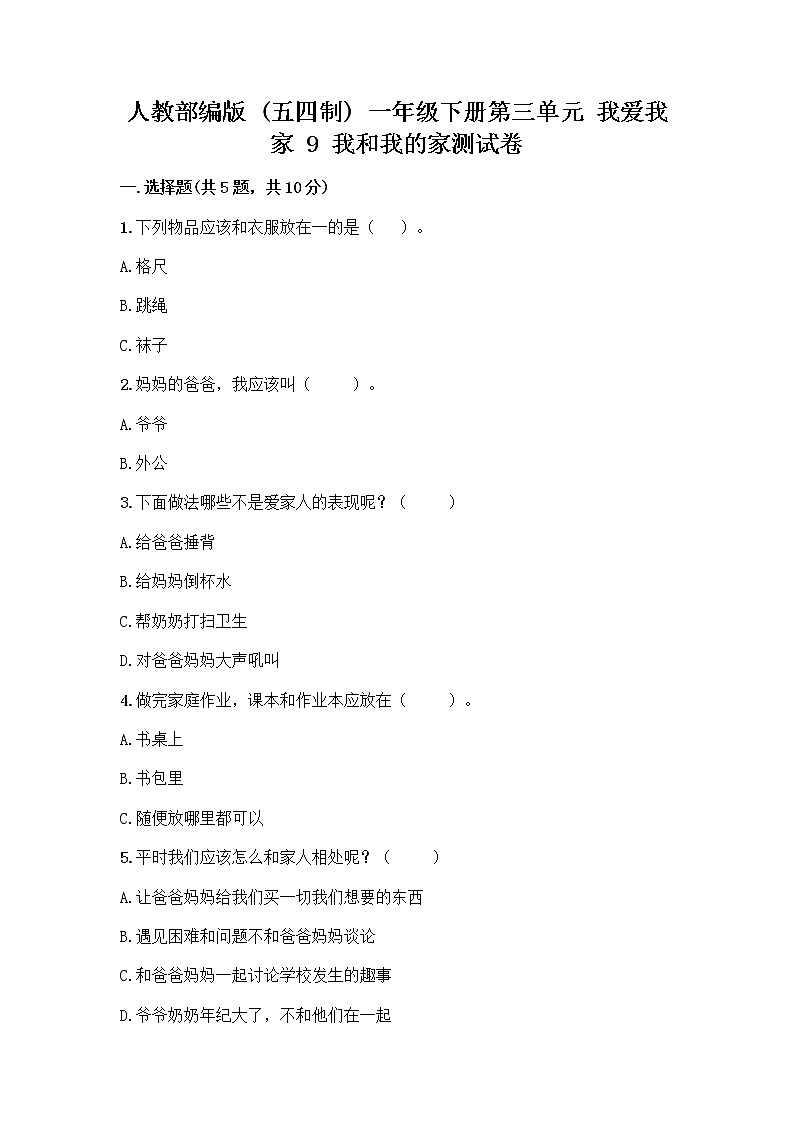 人教部编版（五四制）一年级下册第三单元 我爱我家 9 我和我的家测试卷

一.选择题(共5题，共10分)

1.下列物品应该和衣服放在一的是（　）。

A.格尺

B.跳绳

C.袜子

2.妈妈的爸爸，我应该叫（　）。

A.爷爷

B.外公

3.下面做法哪些不是爱家人的表现呢？（　）

A.给爸爸捶背

B.给妈妈倒杯水

C.帮奶奶打扫卫生

D.对爸爸妈妈大声吼叫

4.做完家庭作业，课本和作业本应放在（　）。

A.书桌上

B.书包里

C.随便放哪里都可以

5.平时我们应该怎么和家人相处呢？（　）

A.让爸爸妈妈给我们买一切我们想要的东西

B.遇见困难和问题不和爸爸妈妈谈论

C.和爸爸妈妈一起讨论学校发生的趣事

D.爷爷奶奶年纪大了，不和他们在一起